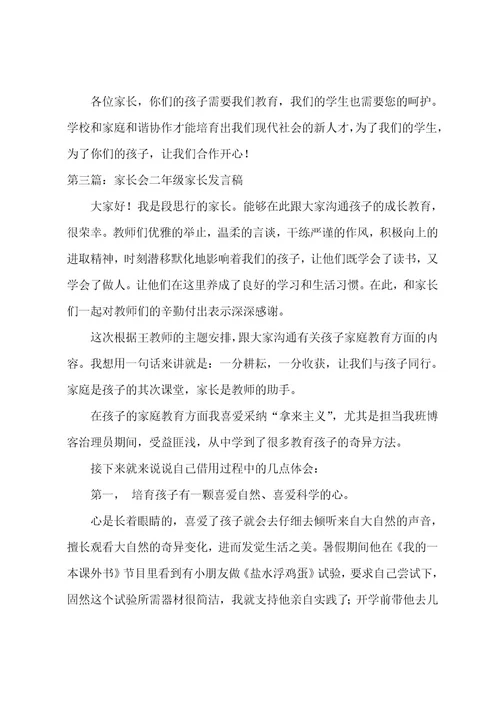 各位家长，你们的孩子需要我们教育，我们的学生也需要您的呵护。学校和家庭和谐协作才能培育出我们现代社会的新人才，为了我们的学生，为了你们的孩子，让我们合作开心！

第三篇：家长会二年级家长发言稿

大家好！我是段思行的家长。能够在此跟大家沟通孩子的成长教育，很荣幸。教师们优雅的举止，温柔的言谈，干练严谨的作风，积极向上的进取精神，时刻潜移默化地影响着我们的孩子，让他们既学会了读书，又学会了做人。让他们在这里养成了良好的学习和生活习惯。在此，和家长们一起对教师们的辛勤付出表示深深感谢。

这次根据王教师的主题安排，跟大家沟通有关孩子家庭教育方面的内容。我想用一句话来讲就是：一分耕耘，一分收获，让我们与孩子同行。家庭是孩子的其次课堂，家长是教师的助手。

在孩子的家庭教育方面我喜爱采纳“拿来主义”，尤其是担当我班博客治理员期间，受益匪浅，从中学到了很多教育孩子的奇异方法。

接下来就来说说自己借用过程中的几点体会：

第一， 培育孩子有一颗喜爱自然、喜爱科学的心。

心是长着眼睛的，喜爱了孩子就会去仔细去倾听来自大自然的声音，擅长观看大自然的奇异变化，进而发觉生活之美。暑假期间他在《我的一本课外书》节目里看到有小朋友做《盐水浮鸡蛋》试验，要求自己尝试下，固然这个试验所需器材很简洁，我就支持他亲自实践了；开学前带他去儿